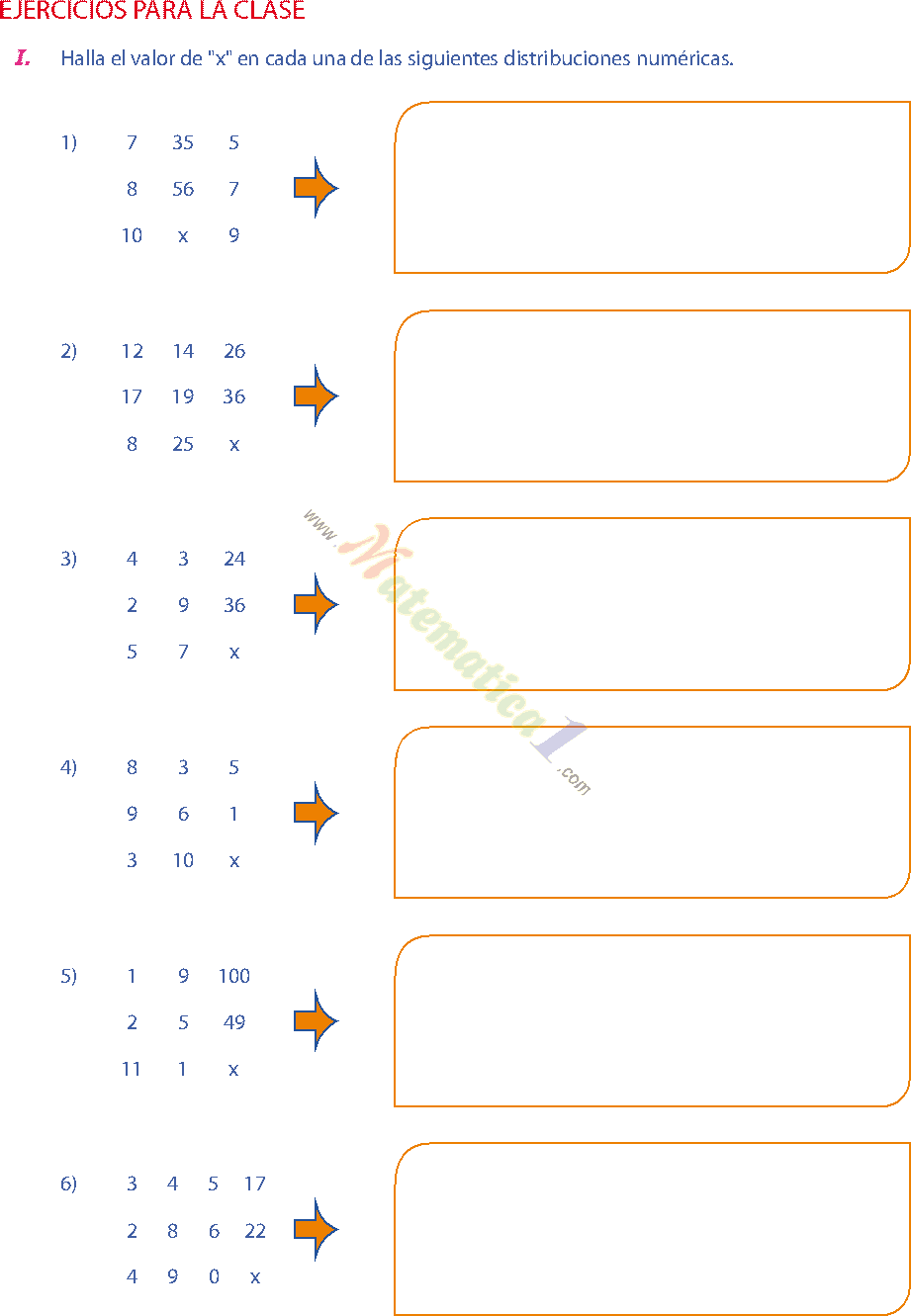 EJERCICIOS PARA LA CLASE

I. Halla el valor de "x" en cada una de las siguientes distribuciones numéricas.

1)
7 35 5
8 56 7
10 x 9

2)
12 14 26
17 19 36
8 25 x

3)
4 3 24
2 9 36
5 7 x

4)
8 3 5
9 6 1
3 10 x

5)
1 9 100
2 5 49
11 1 x

6)
3 4 5 17
2 8 6 22
4 9 0 x

www.Matematica1.com